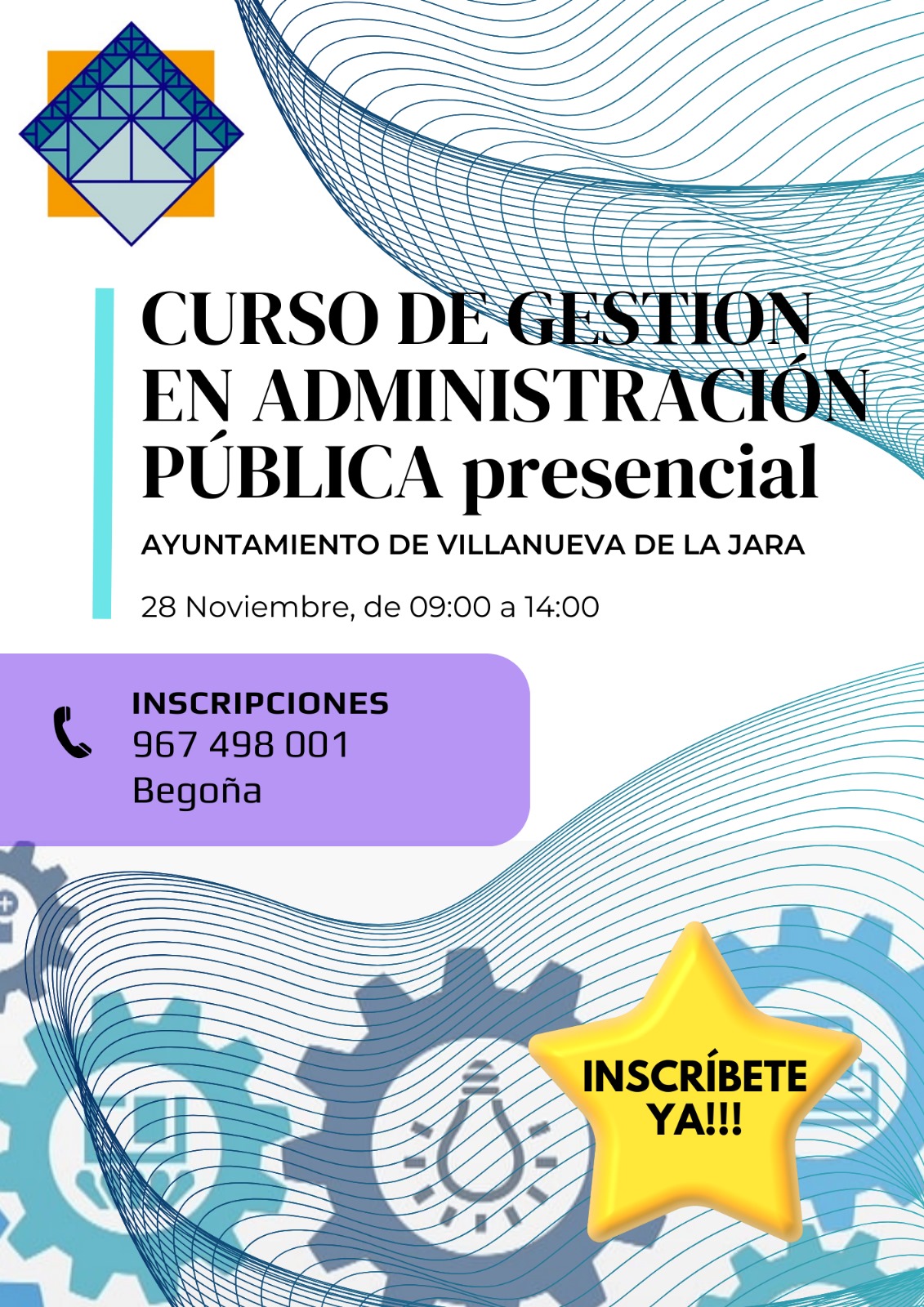 CURSO DE GESTION EN ADMINISTRACIÓN PÚBLICA presencial

AYUNTAMIENTO DE VILLANUEVA DE LA JARA

28 Noviembre, de 09:00 a 14:00

INSCRIPCIONES
967 498 001
Begoña

INSCRÍBETE YA!!!